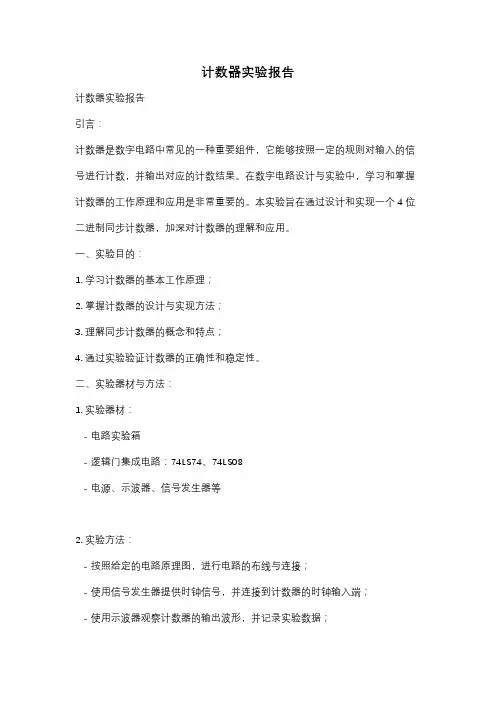 计数器实验报告

计数器实验报告

引言：

计数器是数字电路中常见的一种重要组件，它能够按照一定的规则对输入的信号进行计数，并输出对应的计数结果。在数字电路设计与实验中，学习和掌握计数器的工作原理和应用是非常重要的。本实验旨在通过设计和实现一个 4 位二进制同步计数器，加深对计数器的理解和应用。

一、实验目的：

1. 学习计数器的基本工作原理；

2. 掌握计数器的设计与实现方法；

3. 理解同步计数器的概念和特点；

4. 通过实验验证计数器的正确性和稳定性。

二、实验器材与方法：

1. 实验器材：

- 电路实验箱

- 逻辑门集成电路：74LS74、74LS08

- 电源、示波器、信号发生器等

2. 实验方法：

- 按照给定的电路原理图，进行电路的布线与连接；

- 使用信号发生器提供时钟信号，并连接到计数器的时钟输入端；

- 使用示波器观察计数器的输出波形，并记录实验数据；